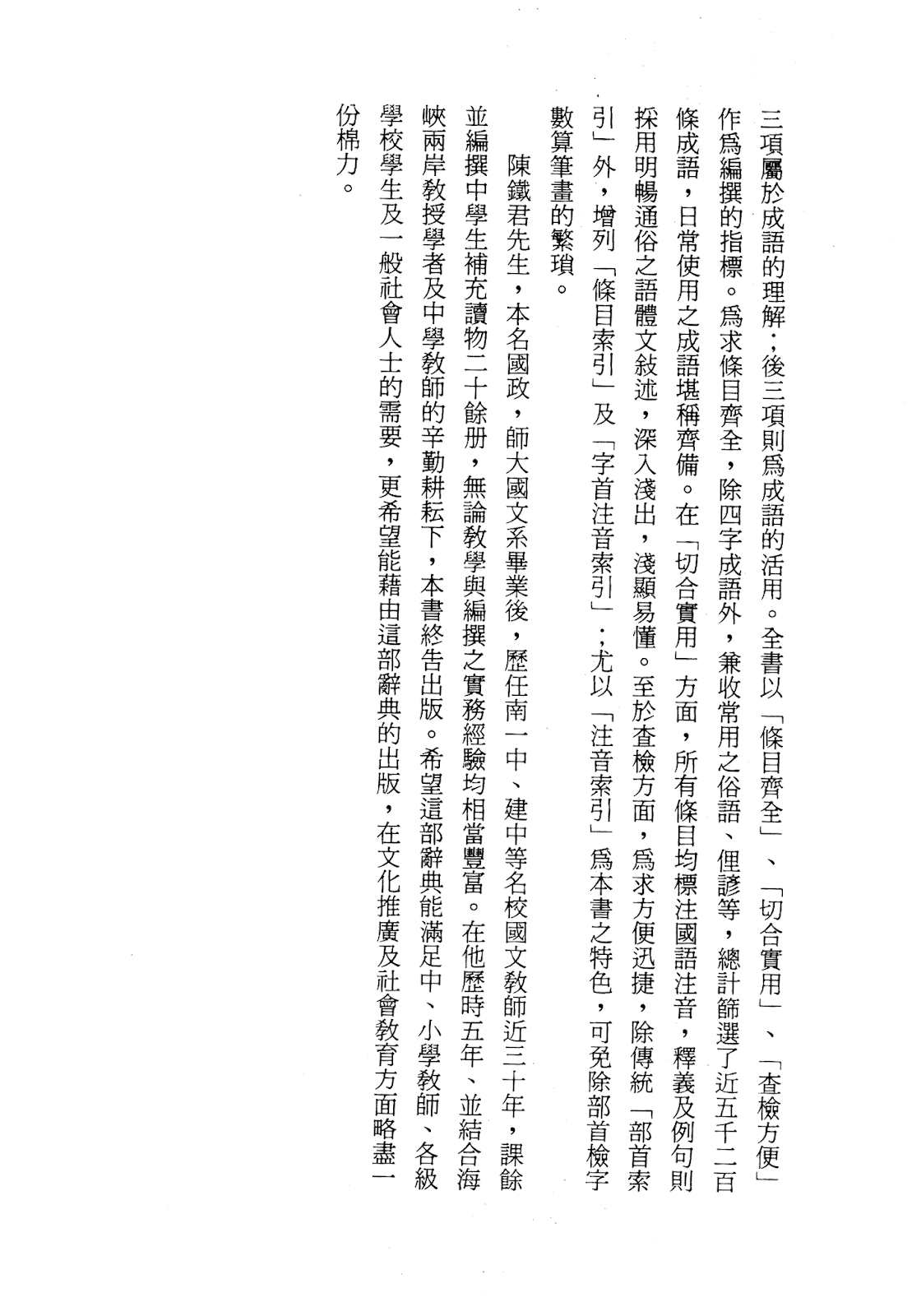 三項屬於成語的理解;後三項則爲成語的活用。全書以「條目齊全」、「切合實用」、「查檢方便」作爲編撰的指標。爲求條目齊全,除四字成語外,兼收常用之俗語、俚諺等,總計篩選了近五千二百條成語,日常使用之成語堪稱齊備。在「切合實用」方面,所有條目均標注國語注音,釋義及例句則採用明暢通俗之語體文敍述,深入淺出,淺顯易懂。至於查檢方面,爲求方便迅捷,除傳統「部首索引」外,增列「條目索引」及「字首注音索引」;尤以「注音索引」爲本書之特色,可免除部首檢字數算筆畫的繁瑣。

陳鐵君先生,本名國政,師大國文系畢業後,歷任南一中、建中等名校國文教師近三十年,課餘並編撰中學生補充讀物二十餘册,無論教學與編撰之實務經驗均相當豐富。在他歷時五年、並結合海峽兩岸教授學者及中學教師的辛勤耕耘下,本書終告出版。希望這部辭典能滿足中、小學教師、各級學校學生及一般社會人士的需要,更希望能藉由這部辭典的出版,在文化推廣及社會教育方面略盡一份棉力。